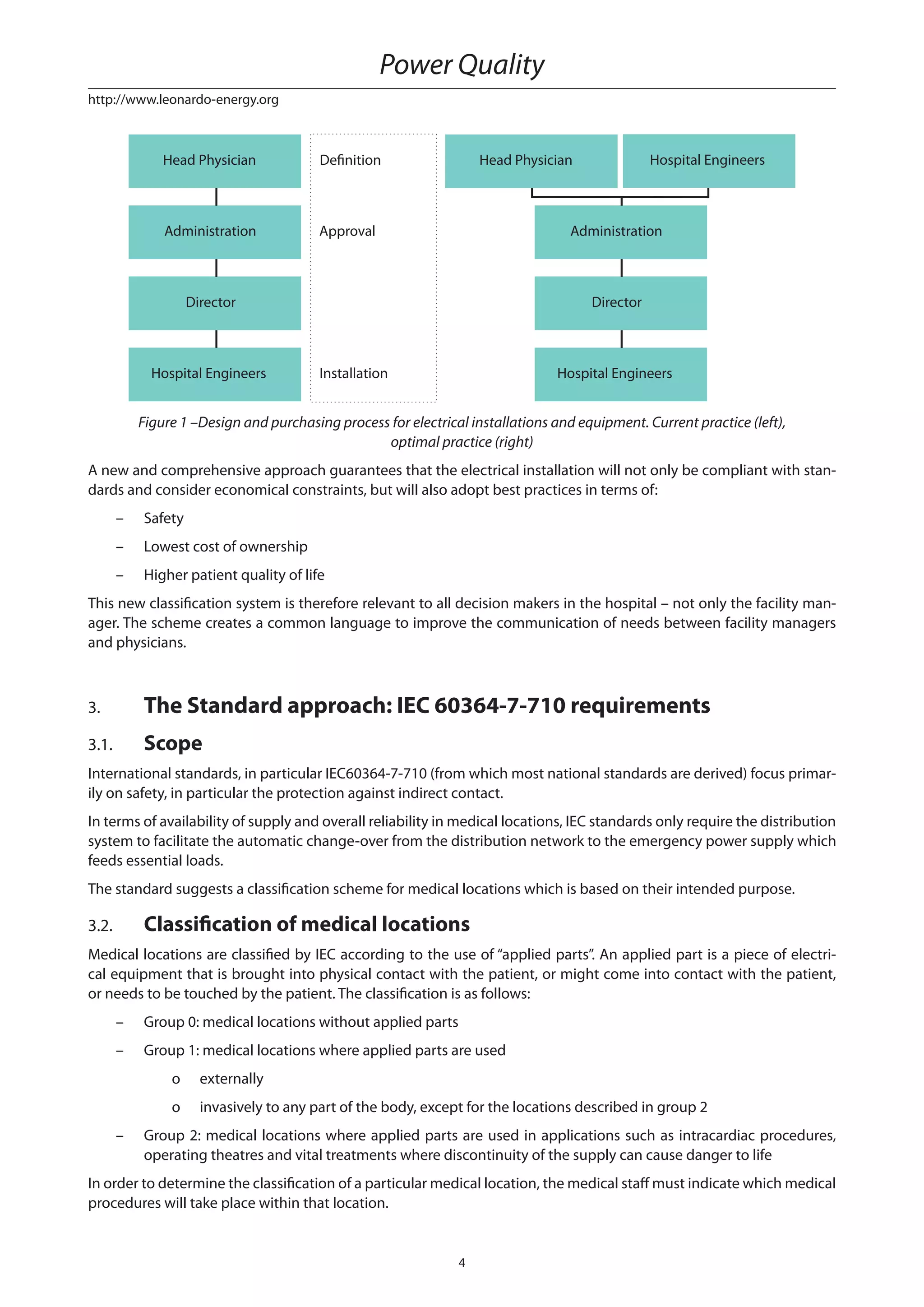 Power Quality

http://www.leonardo-energy.org

Head Physician
Administration
Director
Hospital Engineers

Definition
Approval
Installation

Head Physician
Hospital Engineers
Administration
Director
Hospital Engineers

Figure 1 –Design and purchasing process for electrical installations and equipment. Current practice (left), optimal practice (right)

A new and comprehensive approach guarantees that the electrical installation will not only be compliant with standards and consider economical constraints, but will also adopt best practices in terms of:

– Safety

– Lowest cost of ownership

– Higher patient quality of life

This new classification system is therefore relevant to all decision makers in the hospital – not only the facility manager. The scheme creates a common language to improve the communication of needs between facility managers and physicians.

3. The Standard approach: IEC 60364-7-710 requirements

3.1. Scope

International standards, in particular IEC60364-7-710 (from which most national standards are derived) focus primarily on safety, in particular the protection against indirect contact.

In terms of availability of supply and overall reliability in medical locations, IEC standards only require the distribution system to facilitate the automatic change-over from the distribution network to the emergency power supply which feeds essential loads.

The standard suggests a classification scheme for medical locations which is based on their intended purpose.

3.2. Classification of medical locations

Medical locations are classified by IEC according to the use of “applied parts”. An applied part is a piece of electrical equipment that is brought into physical contact with the patient, or might come into contact with the patient, or needs to be touched by the patient. The classification is as follows:

– Group 0: medical locations without applied parts

– Group 1: medical locations where applied parts are used

o externally

o invasively to any part of the body, except for the locations described in group 2

– Group 2: medical locations where applied parts are used in applications such as intracardiac procedures, operating theatres and vital treatments where discontinuity of the supply can cause danger to life

In order to determine the classification of a particular medical location, the medical staff must indicate which medical procedures will take place within that location.

4